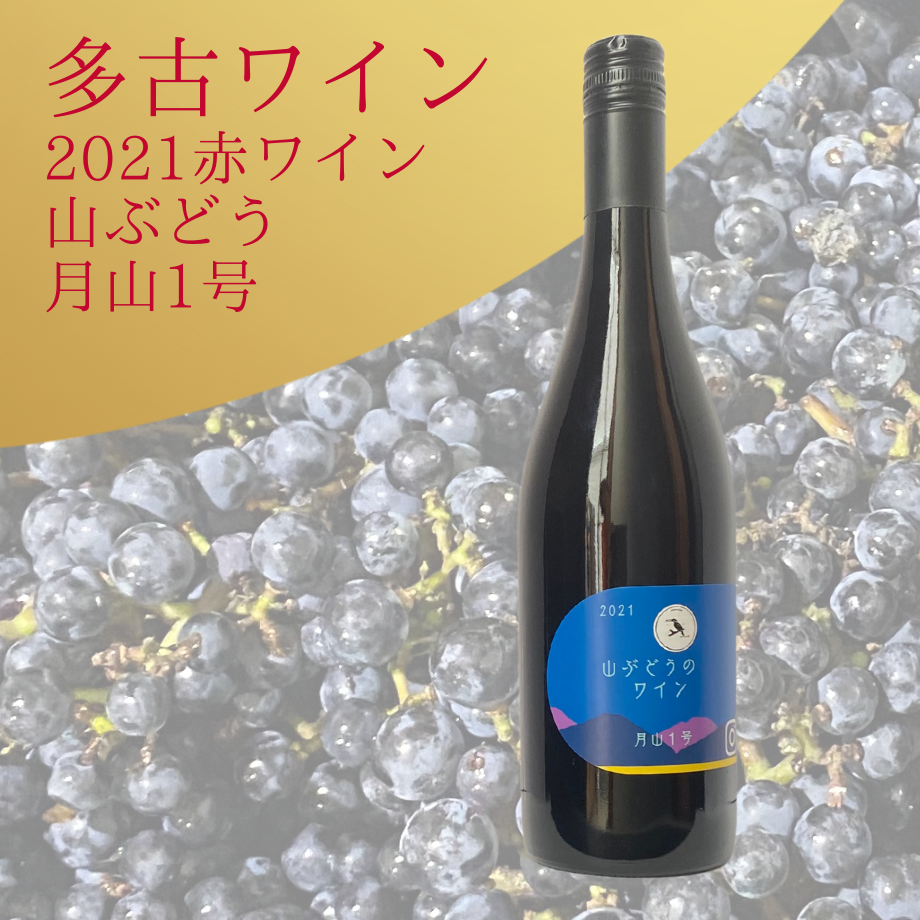 多古ワイン
2021赤ワイン
山ぶどう
月山1号

2021

山ぶどうの
ワイン

月山1号